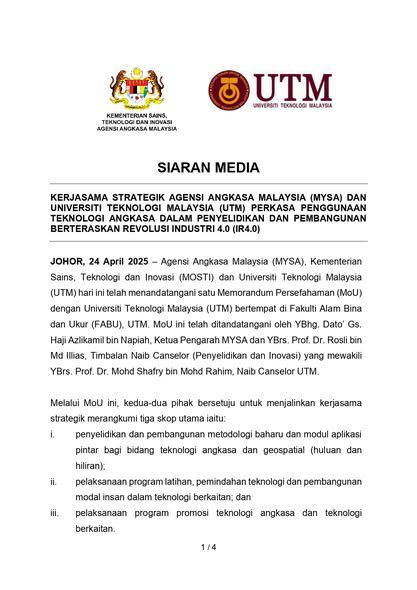 KEMENTERIAN SAINS, TEKNOLOGI DAN INOVASI
AGENSI ANGKASA MALAYSIA

UTM
UNIVERSITI TEKNOLOGI MALAYSIA

SIARAN MEDIA

KERJASAMA STRATEGIK AGENSI ANGKASA MALAYSIA (MYSA) DAN UNIVERSITI TEKNOLOGI MALAYSIA (UTM) PERKASA PENGGUNAAN TEKNOLOGI ANGKASA DALAM PENYELIDIKAN DAN PEMBANGUNAN BERTERASKAN REVOLUSI INDUSTRI 4.0 (IR4.0)

JOHOR, 24 April 2025 – Agensi Angkasa Malaysia (MYSA), Kementerian Sains, Teknologi dan Inovasi (MOSTI) dan Universiti Teknologi Malaysia (UTM) hari ini telah menandatangani satu Memorandum Persefahaman (MoU) dengan Universiti Teknologi Malaysia (UTM) bertempat di Fakulti Alam Bina dan Ukur (FABU), UTM. MoU ini telah ditandatangani oleh YBhg. Dato' Gs. Haji Azlikamil bin Napiah, Ketua Pengarah MYSA dan YBrs. Prof. Dr. Rosli bin Md Illias, Timbalan Naib Canselor (Penyelidikan dan Inovasi) yang mewakili YBrs. Prof. Dr. Mohd Shafry bin Mohd Rahim, Naib Canselor UTM.

Melalui MoU ini, kedua-dua pihak bersetuju untuk menjalinkan kerjasama strategik merangkumi tiga skop utama iaitu:
i. penyelidikan dan pembangunan metodologi baharu dan modul aplikasi pintar bagi bidang teknologi angkasa dan geospatial (huluan dan hiliran);
ii. pelaksanaan program latihan, pemindahan teknologi dan pembangunan modal insan dalam teknologi berkaitan; dan
iii. pelaksanaan program promosi teknologi angkasa dan teknologi berkaitan.

1 / 4